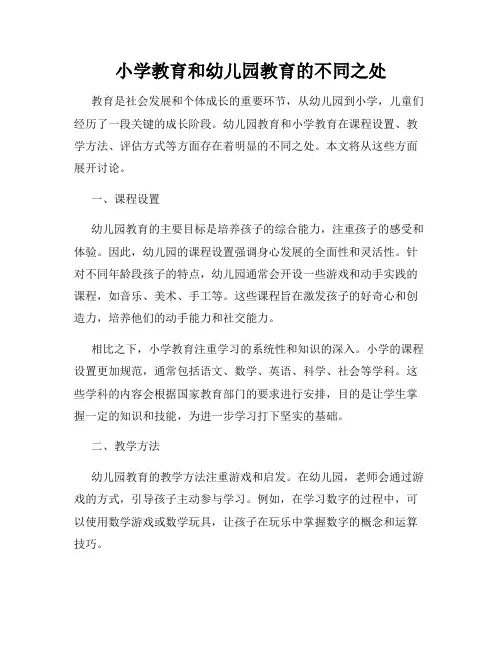 小学教育和幼儿园教育的不同之处

教育是社会发展和个体成长的重要环节，从幼儿园到小学，儿童们经历了一段关键的成长阶段。幼儿园教育和小学教育在课程设置、教学方法、评估方式等方面存在着明显的不同之处。本文将从这些方面展开讨论。

一、课程设置

幼儿园教育的主要目标是培养孩子的综合能力，注重孩子的感受和体验。因此，幼儿园的课程设置强调身心发展的全面性和灵活性。针对不同年龄段孩子的特点，幼儿园通常会开设一些游戏和动手实践的课程，如音乐、美术、手工等。这些课程旨在激发孩子的好奇心和创造力，培养他们的动手能力和社交能力。

相比之下，小学教育注重学习的系统性和知识的深入。小学的课程设置更加规范，通常包括语文、数学、英语、科学、社会等学科。这些学科的内容会根据国家教育部门的要求进行安排，目的是让学生掌握一定的知识和技能，为进一步学习打下坚实的基础。

二、教学方法

幼儿园教育的教学方法注重游戏和启发。在幼儿园，老师会通过游戏的方式，引导孩子主动参与学习。例如，在学习数字的过程中，可以使用数学游戏或数学玩具，让孩子在玩乐中掌握数字的概念和运算技巧。